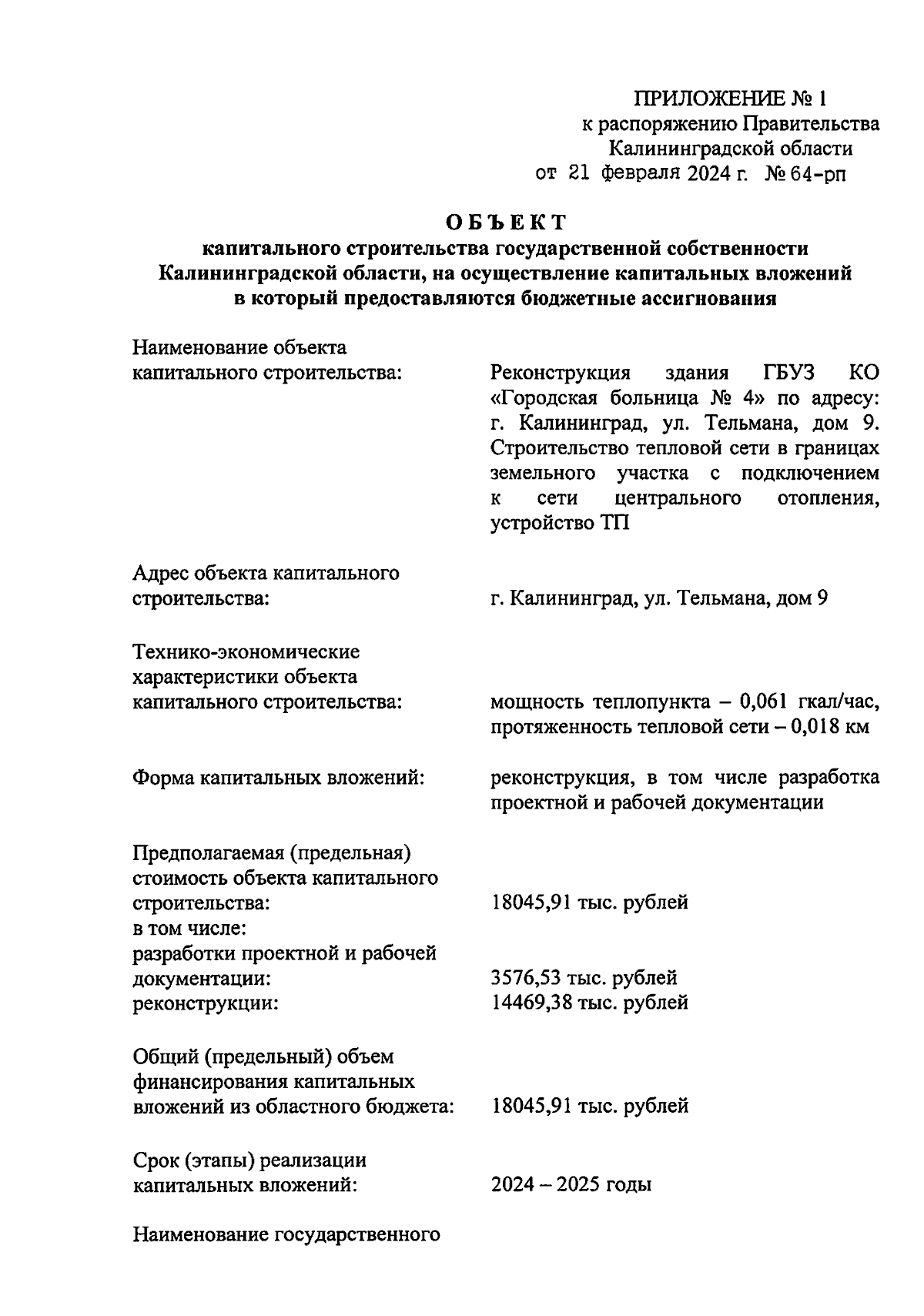 ПРИЛОЖЕНИЕ № 1
к распоряжению Правительства
Калининградской области
от 21 февраля 2024 г. № 64-рп

ОБЪЕКТ
капитального строительства государственной собственности Калининградской области, на осуществление капитальных вложений в который предоставляются бюджетные ассигнования

Наименование объекта капитального строительства: Реконструкция здания ГБУЗ КО «Городская больница № 4» по адресу: г. Калининград, ул. Тельмана, дом 9. Строительство тепловой сети в границах земельного участка с подключением к сети центрального отопления, устройство ТП

Адрес объекта капитального строительства: г. Калининград, ул. Тельмана, дом 9

Технико-экономические характеристики объекта капитального строительства: мощность теплопункта – 0,061 гкал/час, протяженность тепловой сети – 0,018 км

Форма капитальных вложений: реконструкция, в том числе разработка проектной и рабочей документации

Предполагаемая (предельная) стоимость объекта капитального строительства: 18045,91 тыс. рублей
в том числе:
разработки проектной и рабочей документации: 3576,53 тыс. рублей
реконструкции: 14469,38 тыс. рублей

Общий (предельный) объем финансирования капитальных вложений из областного бюджета: 18045,91 тыс. рублей

Срок (этапы) реализации капитальных вложений: 2024 – 2025 годы

Наименование государственного